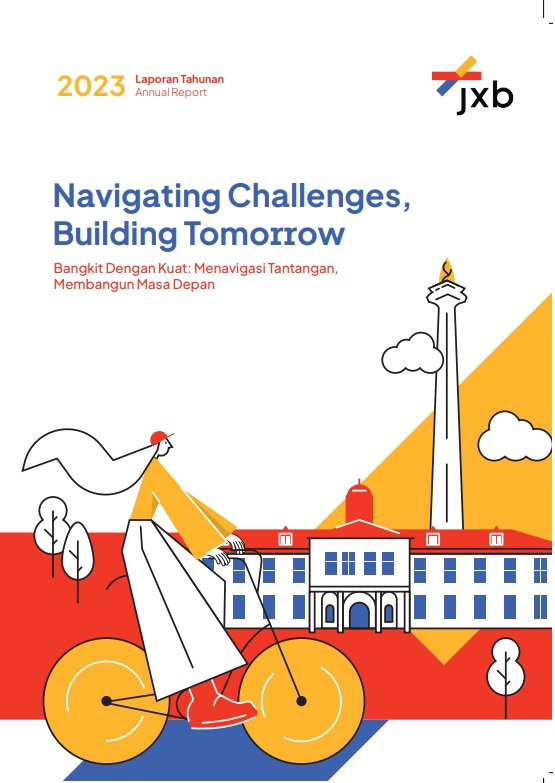 2023 Laporan Tahunan
Annual Report

jxb

Navigating Challenges, Building Tomorrow

Bangkit Dengan Kuat: Menavigasi Tantangan, Membangun Masa Depan